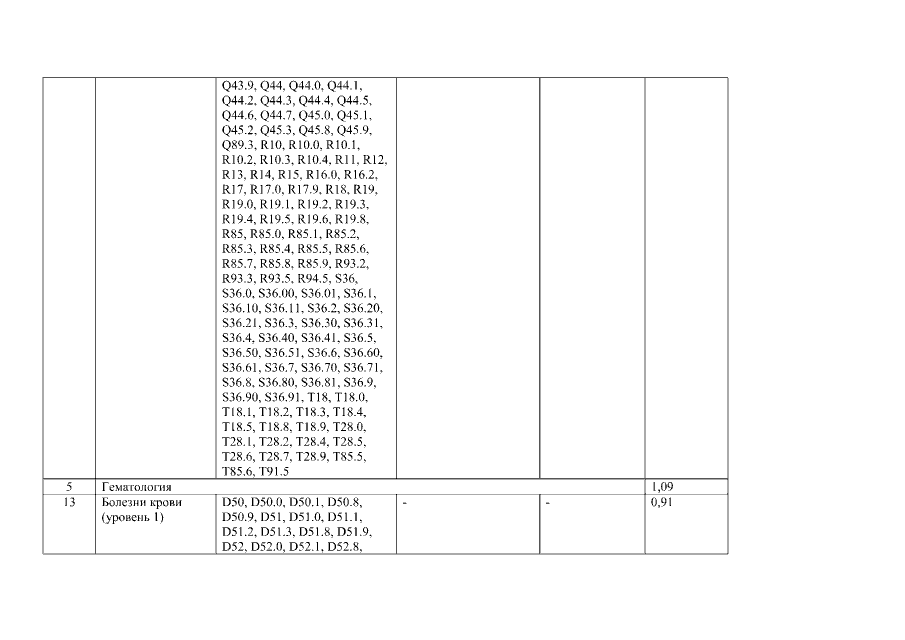 |  |  |  |  |  |  |
|---|---|---|---|---|---|
|  |  | Q43.9, Q44, Q44.0, Q44.1, Q44.2, Q44.3, Q44.4, Q44.5, Q44.6, Q44.7, Q45.0, Q45.1, Q45.2, Q45.3, Q45.8, Q45.9, Q89.3, R10, R10.0, R10.1, R10.2, R10.3, R10.4, R11, R12, R13, R14, R15, R16.0, R16.2, R17, R17.0, R17.9, R18, R19, R19.0, R19.1, R19.2, R19.3, R19.4, R19.5, R19.6, R19.8, R85, R85.0, R85.1, R85.2, R85.3, R85.4, R85.5, R85.6, R85.7, R85.8, R85.9, R93.2, R93.3, R93.5, R94.5, S36, S36.0, S36.00, S36.01, S36.1, S36.10, S36.11, S36.2, S36.20, S36.21, S36.3, S36.30, S36.31, S36.4, S36.40, S36.41, S36.5, S36.50, S36.51, S36.6, S36.60, S36.61, S36.7, S36.70, S36.71, S36.8, S36.80, S36.81, S36.9, S36.90, S36.91, T18, T18.0, T18.1, T18.2, T18.3, T18.4, T18.5, T18.8, T18.9, T28.0, T28.1, T28.2, T28.4, T28.5, T28.6, T28.7, T28.9, T85.5, T85.6, T91.5 |  |  |  |
| 5 | Гематология |  |  |  | 1,09 |
| 13 | Болезни крови (уровень 1) | D50, D50.0, D50.1, D50.8, D50.9, D51, D51.0, D51.1, D51.2, D51.3, D51.8, D51.9, D52, D52.0, D52.1, D52.8, | - | - | 0,91 |